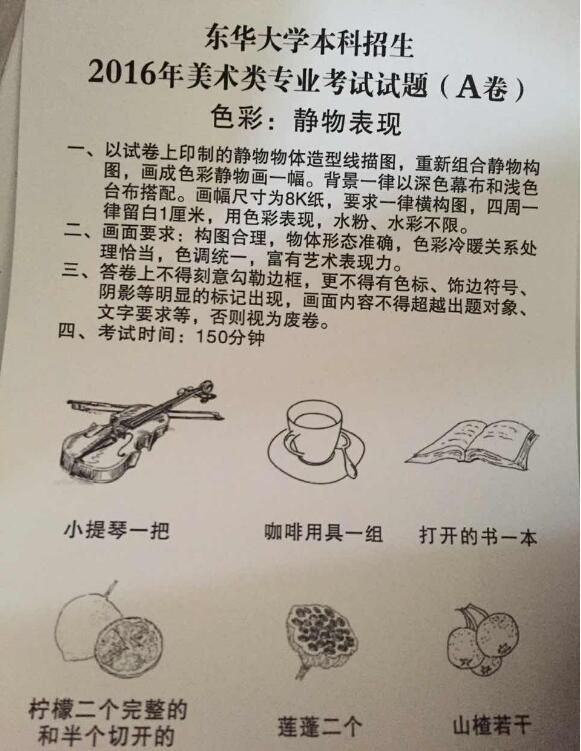 东华大学本科招生
2016年美术类专业考试试题（A卷）
色彩：静物表现

一、以试卷上印制的静物物体造型线描图，重新组合静物构图，画成色彩静物画一幅。背景一律以深色幕布和浅色台布搭配。画幅尺寸为8K纸，要求一律横构图，四周一律留白1厘米，用色彩表现，水粉、水彩不限。
二、画面要求：构图合理，物体形态准确，色彩冷暖关系处理恰当，色调统一，富有艺术表现力。
三、答卷上不得刻意勾勒边框，更不得有色标、饰边符号、阴影等明显的标记出现，画面内容不得超越出题对象、文字要求等，否则视为废卷。
四、考试时间：150分钟

小提琴一把

咖啡用具一组

打开的书一本

柠檬二个完整的和半个切开的

莲蓬二个

山楂若干